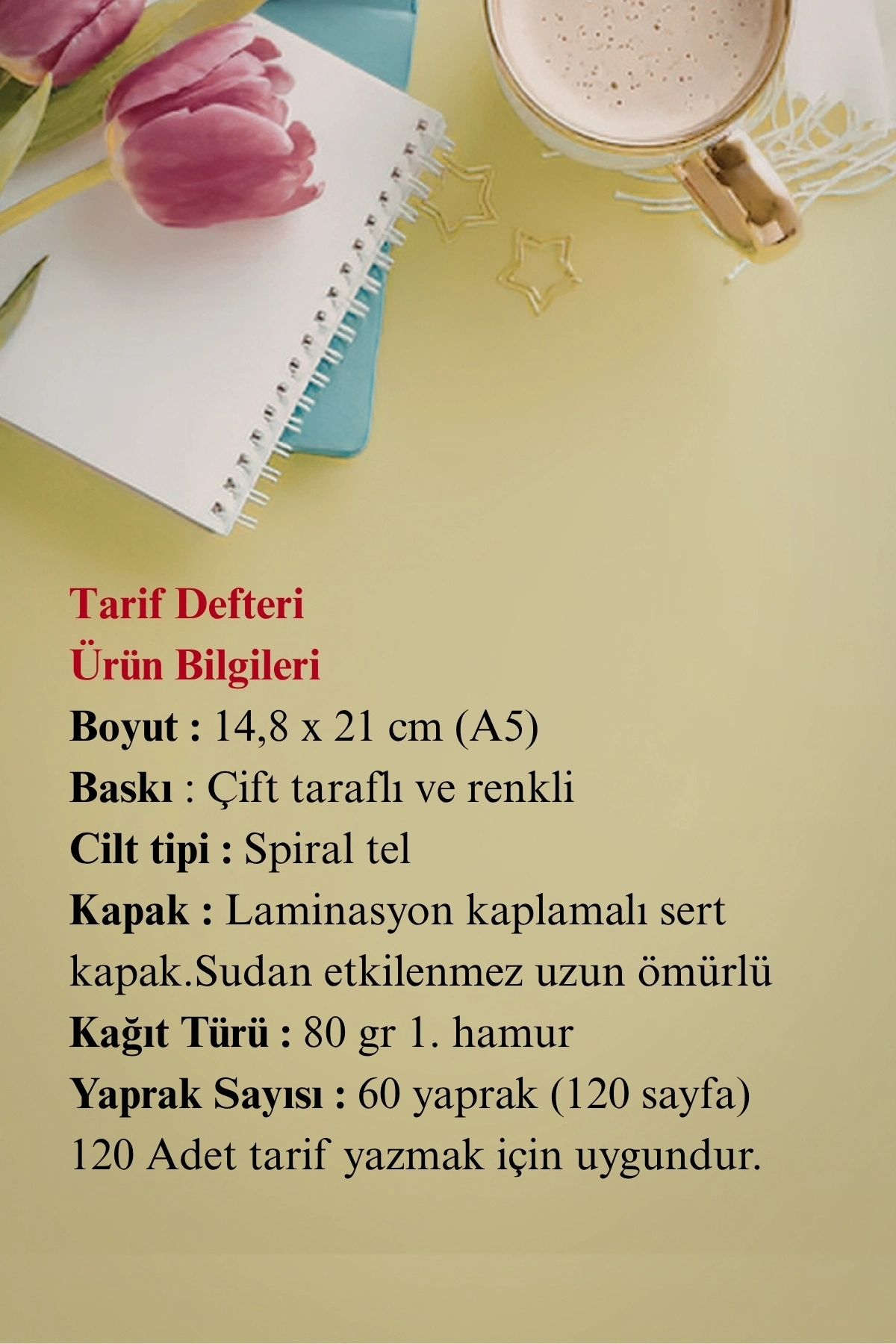 Tarif Defteri
Ürün Bilgileri
Boyut : 14,8 x 21 cm (A5)
Baskı : Çift taraflı ve renkli
Cilt tipi : Spiral tel
Kapak : Laminasyon kaplamalı sert kapak.Sudan etkilenmez uzun ömürlü
Kağıt Türü : 80 gr 1. hamur
Yaprak Sayısı : 60 yaprak (120 sayfa)
120 Adet tarif yazmak için uygundur.